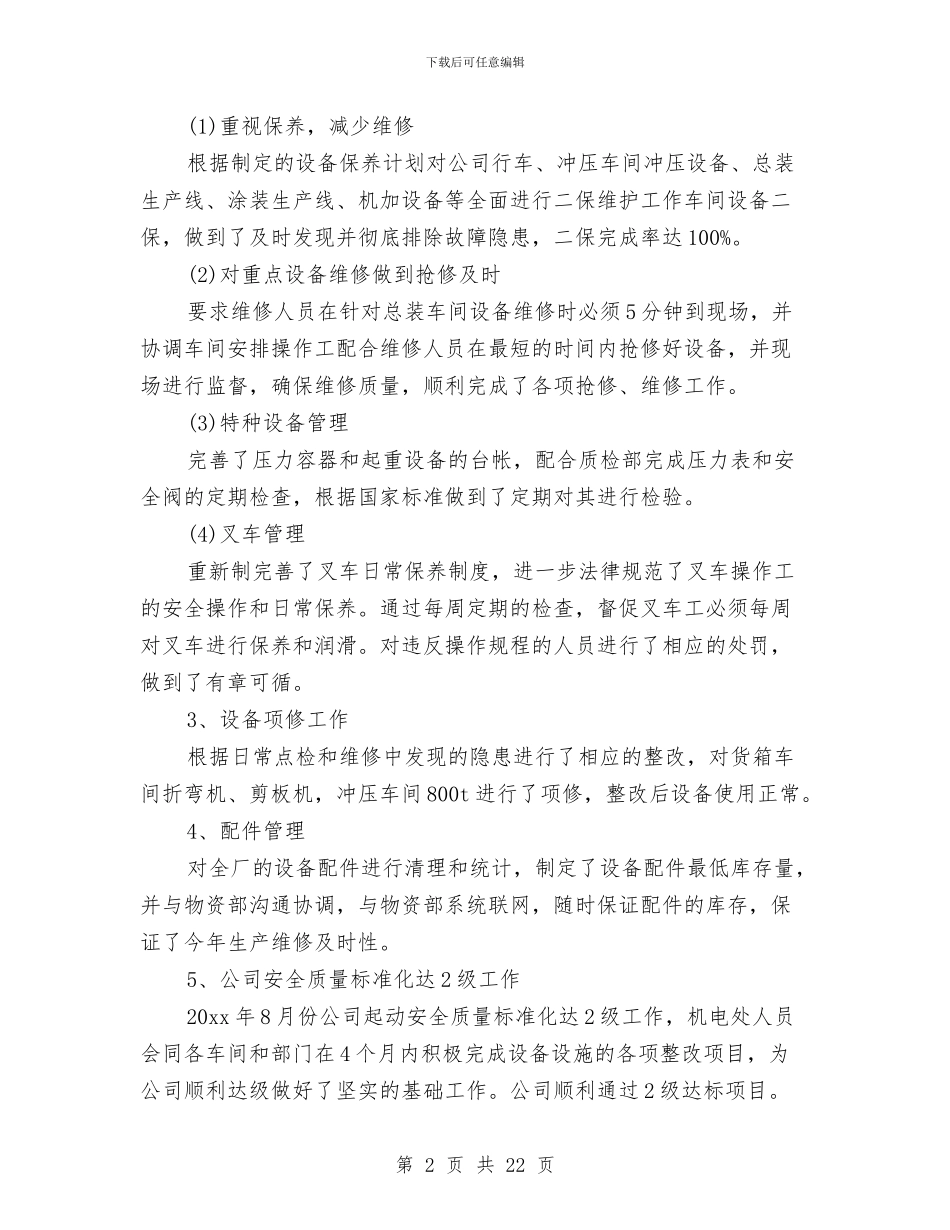 下载后可任意编辑

(1)重视保养，减少维修

根据制定的设备保养计划对公司行车、冲压车间冲压设备、总装生产线、涂装生产线、机加设备等全面进行二保维护工作车间设备二保，做到了及时发现并彻底排除故障隐患，二保完成率达100%。

(2)对重点设备维修做到抢修及时

要求维修人员在针对总装车间设备维修时必须5分钟到现场，并协调车间安排操作工配合维修人员在最短的时间内抢修好设备，并现场进行监督，确保维修质量，顺利完成了各项抢修、维修工作。

(3)特种设备管理

完善了压力容器和起重设备的台帐，配合质检部完成压力表和安全阀的定期检查，根据国家标准做到了定期对其进行检验。

(4)叉车管理

重新制完善了叉车日常保养制度，进一步法律规范了叉车操作工的安全操作和日常保养。通过每周定期的检查，督促叉车工必须每周对叉车进行保养和润滑。对违反操作规程的人员进行了相应的处罚，做到了有章可循。

3、设备项修工作

根据日常点检和维修中发现的隐患进行了相应的整改，对货箱车间折弯机、剪板机，冲压车间800t进行了项修，整改后设备使用正常。

4、配件管理

对全厂的设备配件进行清理和统计，制定了设备配件最低库存量，并与物资部沟通协调，与物资部系统联网，随时保证配件的库存，保证了今年生产维修及时性。

5、公司安全质量标准化达2级工作

20xx年8月份公司起动安全质量标准化达2级工作，机电处人员会同各车间和部门在4个月内积极完成设备设施的各项整改项目，为公司顺利达级做好了坚实的基础工作。公司顺利通过2级达标项目。

第 2 页 共 22 页